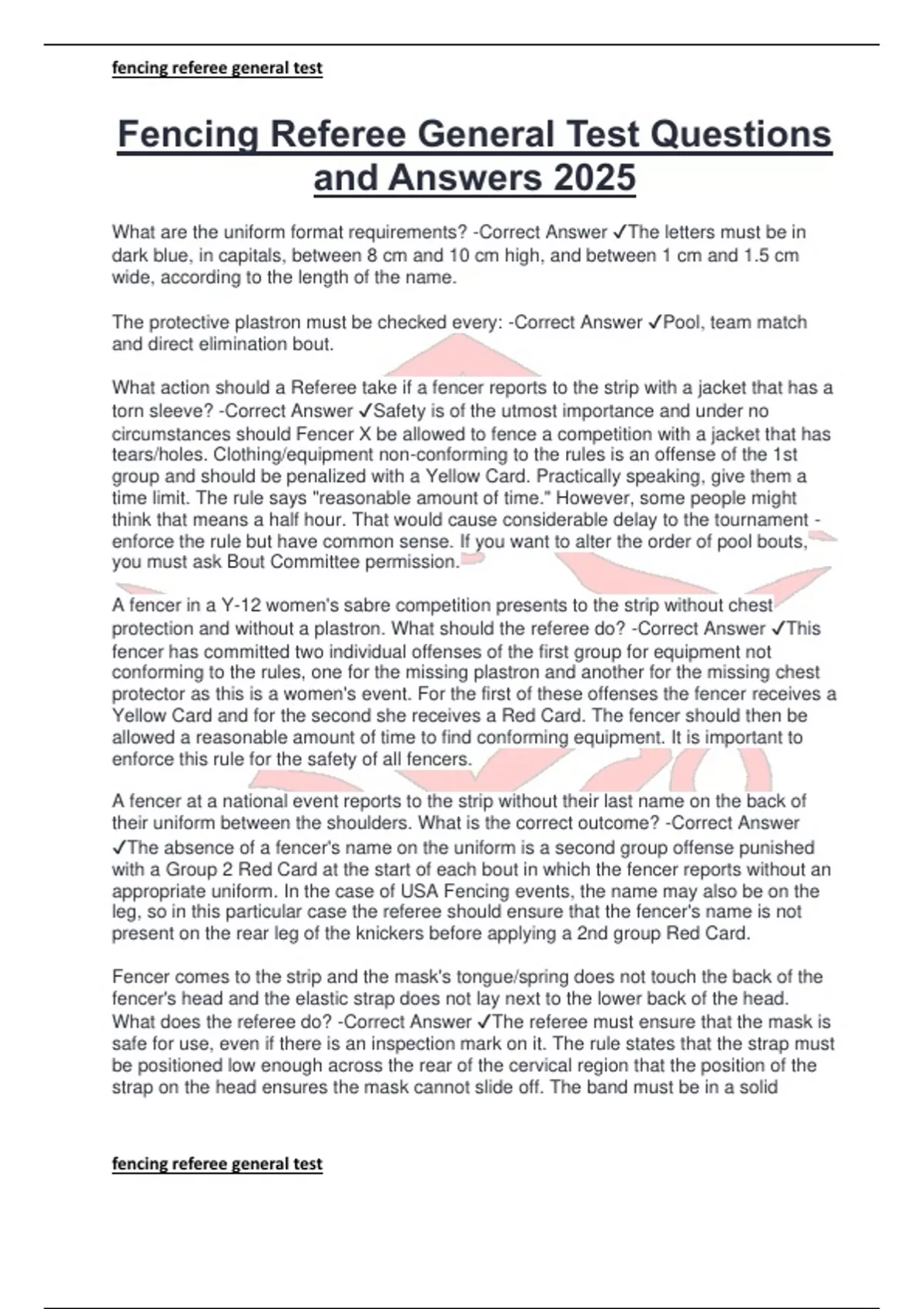 fencing referee general test

Fencing Referee General Test Questions and Answers 2025

What are the uniform format requirements? -Correct Answer ✓The letters must be in dark blue, in capitals, between 8 cm and 10 cm high, and between 1 cm and 1.5 cm wide, according to the length of the name.

The protective plastron must be checked every: -Correct Answer ✓Pool, team match and direct elimination bout.

What action should a Referee take if a fencer reports to the strip with a jacket that has a torn sleeve? -Correct Answer ✓Safety is of the utmost importance and under no circumstances should Fencer X be allowed to fence a competition with a jacket that has tears/holes. Clothing/equipment non-conforming to the rules is an offense of the 1st group and should be penalized with a Yellow Card. Practically speaking, give them a time limit. The rule says "reasonable amount of time." However, some people might think that means a half hour. That would cause considerable delay to the tournament - enforce the rule but have common sense. If you want to alter the order of pool bouts, you must ask Bout Committee permission.

A fencer in a Y-12 women's sabre competition presents to the strip without chest protection and without a plastron. What should the referee do? -Correct Answer ✓This fencer has committed two individual offenses of the first group for equipment not conforming to the rules, one for the missing plastron and another for the missing chest protector as this is a women's event. For the first of these offenses the fencer receives a Yellow Card and for the second she receives a Red Card. The fencer should then be allowed a reasonable amount of time to find conforming equipment. It is important to enforce this rule for the safety of all fencers.

A fencer at a national event reports to the strip without their last name on the back of their uniform between the shoulders. What is the correct outcome? -Correct Answer ✓The absence of a fencer's name on the uniform is a second group offense punished with a Group 2 Red Card at the start of each bout in which the fencer reports without an appropriate uniform. In the case of USA Fencing events, the name may also be on the leg, so in this particular case the referee should ensure that the fencer's name is not present on the rear leg of the knickers before applying a 2nd group Red Card.

Fencer comes to the strip and the mask's tongue/spring does not touch the back of the fencer's head and the elastic strap does not lay next to the lower back of the head. What does the referee do? -Correct Answer ✓The referee must ensure that the mask is safe for use, even if there is an inspection mark on it. The rule states that the strap must be positioned low enough across the rear of the cervical region that the position of the strap on the head ensures the mask cannot slide off. The band must be in a solid

fencing referee general test